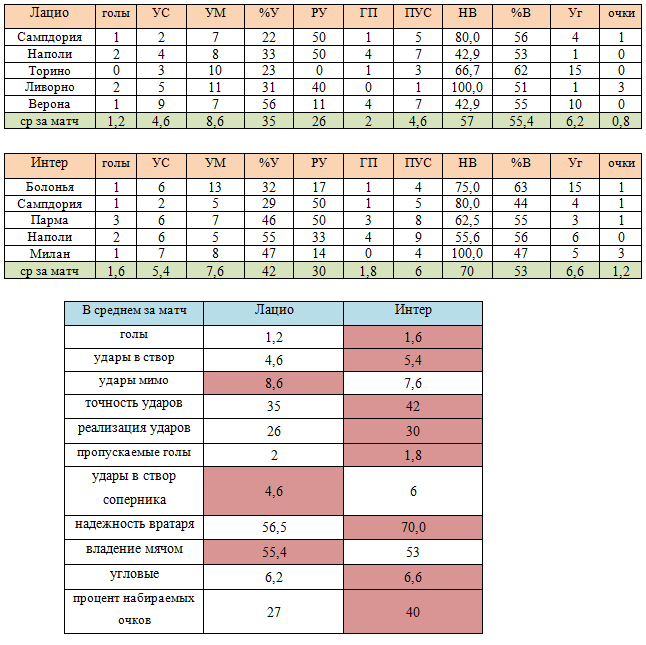 | Лацио | голы | УС | УМ | %У | РУ | ГП | ПУС | НВ | %В | Уг | очки |
|---|---|---|---|---|---|---|---|---|---|---|---|
| Сампдория | 1 | 2 | 7 | 22 | 50 | 1 | 5 | 80,0 | 56 | 4 | 1 |
| Наполи | 2 | 4 | 8 | 33 | 50 | 4 | 7 | 42,9 | 53 | 1 | 0 |
| Торино | 0 | 3 | 10 | 23 | 0 | 1 | 3 | 66,7 | 62 | 15 | 0 |
| Ливорно | 2 | 5 | 11 | 31 | 40 | 0 | 1 | 100,0 | 51 | 1 | 3 |
| Верона | 1 | 9 | 7 | 56 | 11 | 4 | 7 | 42,9 | 55 | 10 | 0 |
| ср за матч | 1,2 | 4,6 | 8,6 | 35 | 26 | 2 | 4,6 | 57 | 55,4 | 6,2 | 0,8 |

| Интер | голы | УС | УМ | %У | РУ | ГП | ПУС | НВ | %В | Уг | очки |
|---|---|---|---|---|---|---|---|---|---|---|---|
| Болонья | 1 | 6 | 13 | 32 | 17 | 1 | 4 | 75,0 | 63 | 15 | 1 |
| Сампдория | 1 | 2 | 5 | 29 | 50 | 1 | 5 | 80,0 | 44 | 4 | 1 |
| Парма | 3 | 6 | 7 | 46 | 50 | 3 | 8 | 62,5 | 55 | 3 | 1 |
| Наполи | 2 | 6 | 5 | 55 | 33 | 4 | 9 | 55,6 | 56 | 6 | 0 |
| Милан | 1 | 7 | 8 | 47 | 14 | 0 | 4 | 100,0 | 47 | 5 | 3 |
| ср за матч | 1,6 | 5,4 | 7,6 | 42 | 30 | 1,8 | 6 | 70 | 53 | 6,6 | 1,2 |

| В среднем за матч | Лацио | Интер |
|---|---|---|
| голы | 1,2 | 1,6 |
| удары в створ | 4,6 | 5,4 |
| удары мимо | 8,6 | 7,6 |
| точность ударов | 35 | 42 |
| реализация ударов | 26 | 30 |
| пропускаемые голы | 2 | 1,8 |
| удары в створ соперника | 4,6 | 6 |
| надежность вратаря | 56,5 | 70,0 |
| владение мячом | 55,4 | 53 |
| угловые | 6,2 | 6,6 |
| процент набираемых очков | 27 | 40 |